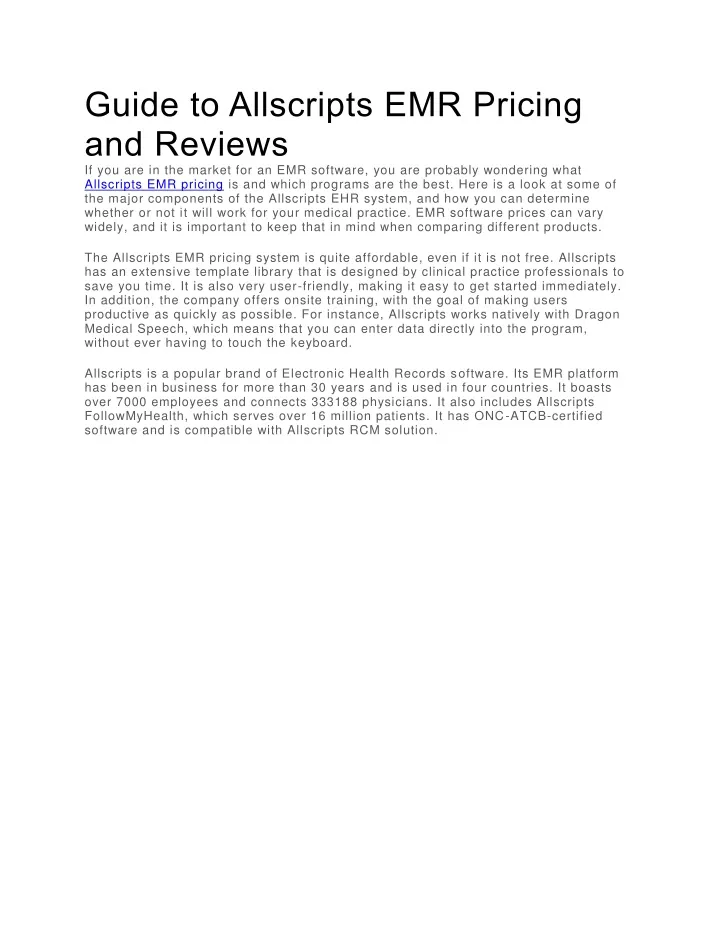 Guide to Allscripts EMR Pricing and Reviews

If you are in the market for an EMR software, you are probably wondering what Allscripts EMR pricing is and which programs are the best. Here is a look at some of the major components of the Allscripts EHR system, and how you can determine whether or not it will work for your medical practice. EMR software prices can vary widely, and it is important to keep that in mind when comparing different products.

The Allscripts EMR pricing system is quite affordable, even if it is not free. Allscripts has an extensive template library that is designed by clinical practice professionals to save you time. It is also very user-friendly, making it easy to get started immediately. In addition, the company offers onsite training, with the goal of making users productive as quickly as possible. For instance, Allscripts works natively with Dragon Medical Speech, which means that you can enter data directly into the program, without ever having to touch the keyboard.

Allscripts is a popular brand of Electronic Health Records software. Its EMR platform has been in business for more than 30 years and is used in four countries. It boasts over 7000 employees and connects 333188 physicians. It also includes Allscripts FollowMyHealth, which serves over 16 million patients. It has ONC-ATCB-certified software and is compatible with Allscripts RCM solution.